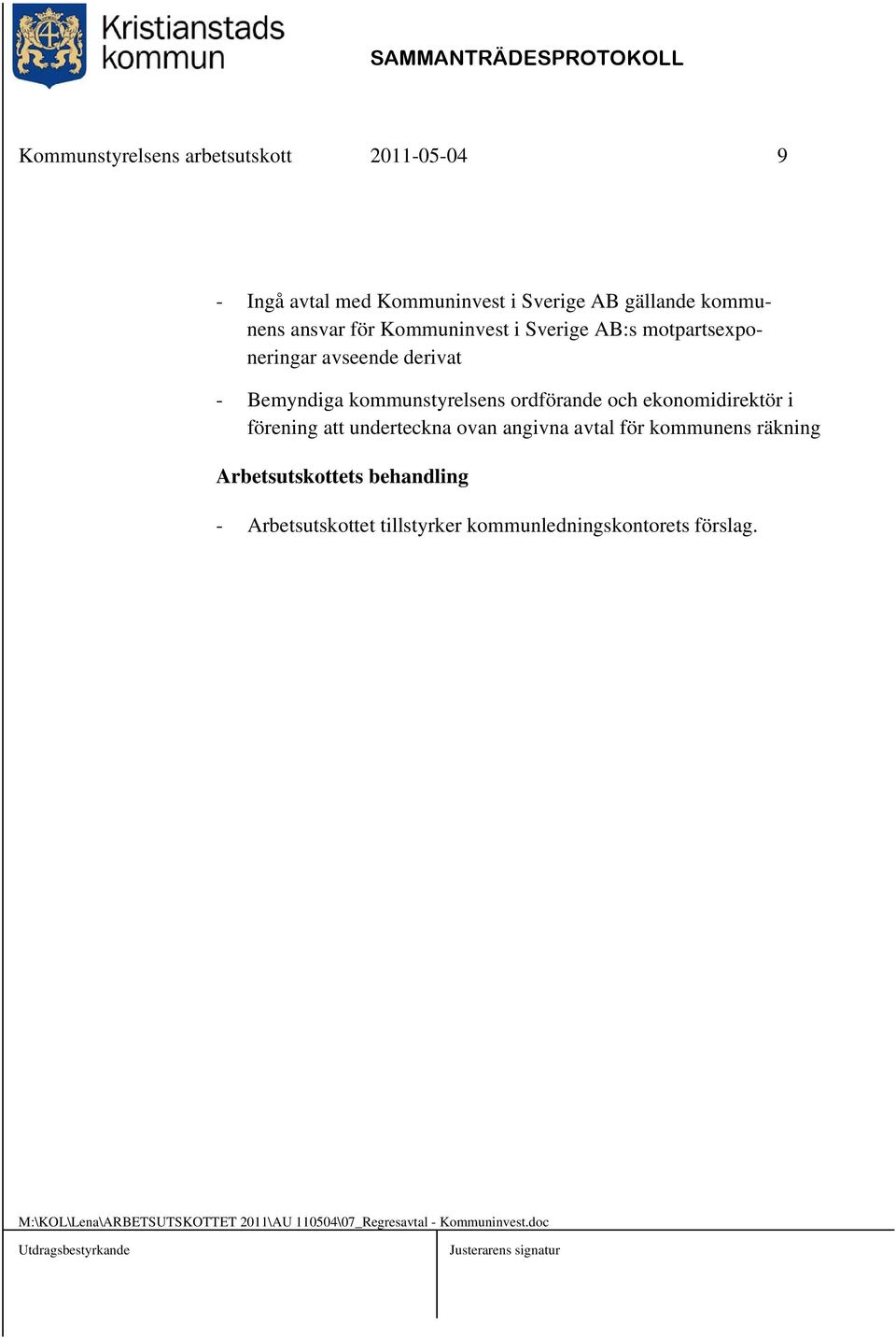 Kristianstads kommun

SAMMANTRÄDESPROTOKOLL

Kommunstyrelsens arbetsutskott 2011-05-04 9

- Ingå avtal med Kommuninvest i Sverige AB gällande kommunens ansvar för Kommuninvest i Sverige AB:s motpartsexponeringar avseende derivat

- Bemyndiga kommunstyrelsens ordförande och ekonomidirektör i förening att underteckna ovan angivna avtal för kommunens räkning

Arbetsutskottets behandling

- Arbetsutskottet tillstyrker kommunledningskontorets förslag.

M:\KOL\Lena\ARBETSUTSKOTTET 2011\AU 110504\07_Regresavtal - Kommuninvest.doc

Utdragsbestyrkande

Justerarens signatur